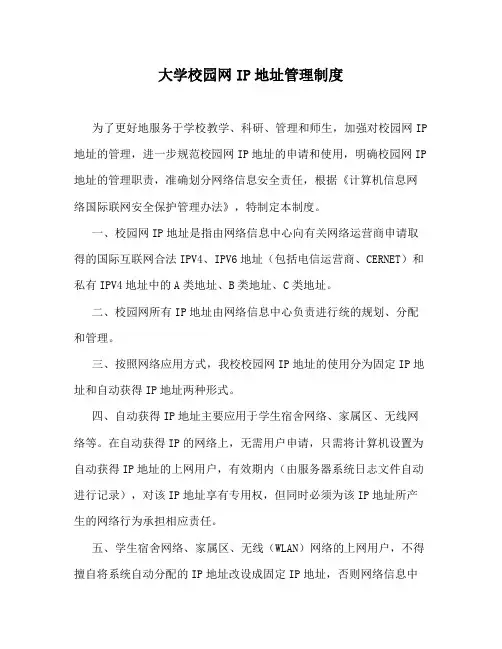 大学校园网 IP 地址管理制度

为了更好地服务于学校教学、科研、管理和师生，加强对校园网 IP 地址的管理，进一步规范校园网 IP 地址的申请和使用，明确校园网 IP 地址的管理职责，准确划分网络信息安全责任，根据《计算机信息网络国际联网安全保护管理办法》，特制定本制度。

一、校园网 IP 地址是指由网络信息中心向有关网络运营商申请取得的国际互联网合法 IPV4、IPV6 地址（包括电信运营商、CERNET）和私有 IPV4 地址中的 A 类地址、B 类地址、C 类地址。

二、校园网所有 IP 地址由网络信息中心负责进行统的规划、分配和管理。

三、按照网络应用方式，我校校园网 IP 地址的使用分为固定 IP 地址和自动获得 IP 地址两种形式。

四、自动获得 IP 地址主要应用于学生宿舍网络、家属区、无线网络等。在自动获得 IP 的网络上，无需用户申请，只需将计算机设置为自动获得 IP 地址的上网用户，有效期内（由服务器系统日志文件自动进行记录），对该 IP 地址享有专用权，但同时必须为该 IP 地址所产生的网络行为承担相应责任。

五、学生宿舍网络、家属区、无线（WLAN）网络的上网用户，不得擅自将系统自动分配的 IP 地址改设成固定 IP 地址，否则网络信息中